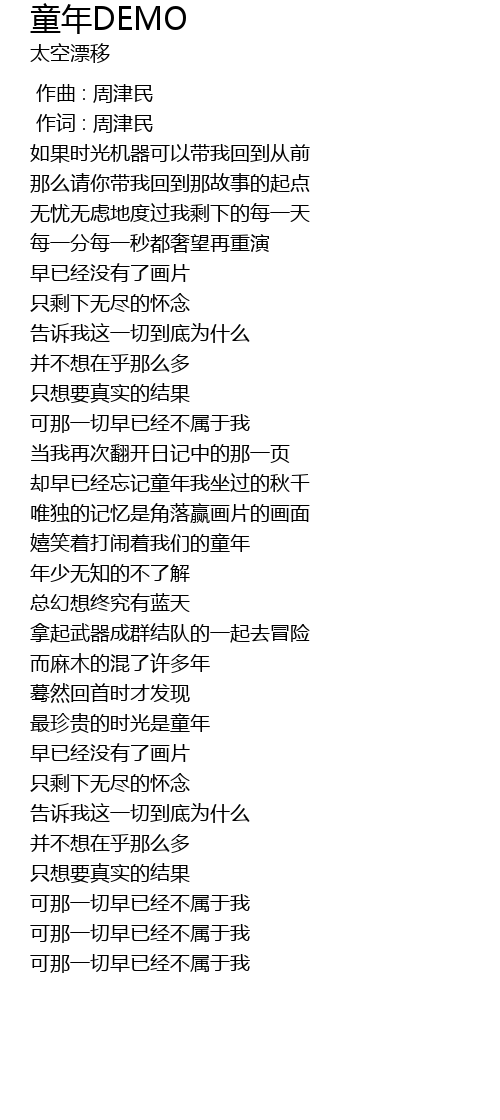 童年DEMO
太空漂移

作曲 : 周津民
作词 : 周津民
如果时光机器可以带我回到从前
那么请你带我回到那故事的起点
无忧无虑地度过我剩下的每一天
每一分每一秒都奢望再重演
早已经没有了画片
只剩下无尽的怀念
告诉我这一切到底为什么
并不想在乎那么多
只想要真实的结果
可那一切早已经不属于我
当我再次翻开日记中的那一页
却早已经忘记童年我坐过的秋千
唯独的记忆是角落赢画片的画面
嬉笑着打闹着我们的童年
年少无知的不了解
总幻想终究有蓝天
拿起武器成群结队的一起去冒险
而麻木的混了许多年
蓦然回首时才发现
最珍贵的时光是童年
早已经没有了画片
只剩下无尽的怀念
告诉我这一切到底为什么
并不想在乎那么多
只想要真实的结果
可那一切早已经不属于我
可那一切早已经不属于我
可那一切早已经不属于我